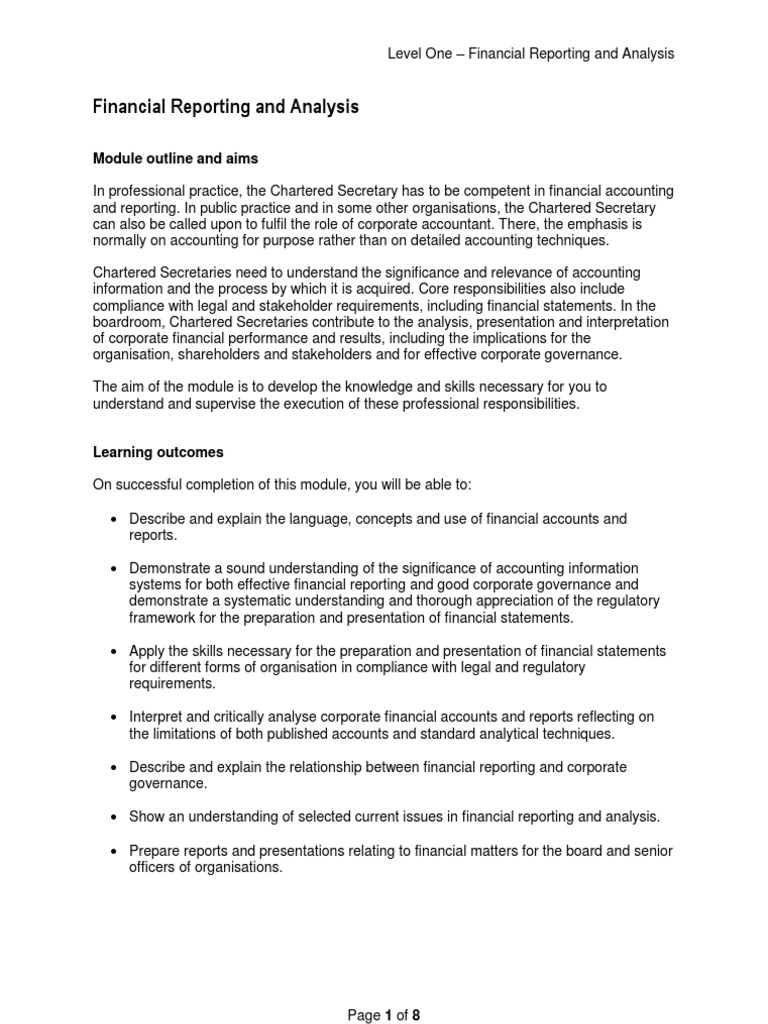 Level One – Financial Reporting and Analysis

Financial Reporting and Analysis

Module outline and aims

In professional practice, the Chartered Secretary has to be competent in financial accounting and reporting. In public practice and in some other organisations, the Chartered Secretary can also be called upon to fulfil the role of corporate accountant. There, the emphasis is normally on accounting for purpose rather than on detailed accounting techniques.

Chartered Secretaries need to understand the significance and relevance of accounting information and the process by which it is acquired. Core responsibilities also include compliance with legal and stakeholder requirements, including financial statements. In the boardroom, Chartered Secretaries contribute to the analysis, presentation and interpretation of corporate financial performance and results, including the implications for the organisation, shareholders and stakeholders and for effective corporate governance.

The aim of the module is to develop the knowledge and skills necessary for you to understand and supervise the execution of these professional responsibilities.

Learning outcomes

On successful completion of this module, you will be able to:

• Describe and explain the language, concepts and use of financial accounts and reports.

• Demonstrate a sound understanding of the significance of accounting information systems for both effective financial reporting and good corporate governance and demonstrate a systematic understanding and thorough appreciation of the regulatory framework for the preparation and presentation of financial statements.

• Apply the skills necessary for the preparation and presentation of financial statements for different forms of organisation in compliance with legal and regulatory requirements.

• Interpret and critically analyse corporate financial accounts and reports reflecting on the limitations of both published accounts and standard analytical techniques.

• Describe and explain the relationship between financial reporting and corporate governance.

• Show an understanding of selected current issues in financial reporting and analysis.

• Prepare reports and presentations relating to financial matters for the board and senior officers of organisations.

Page 1 of 8